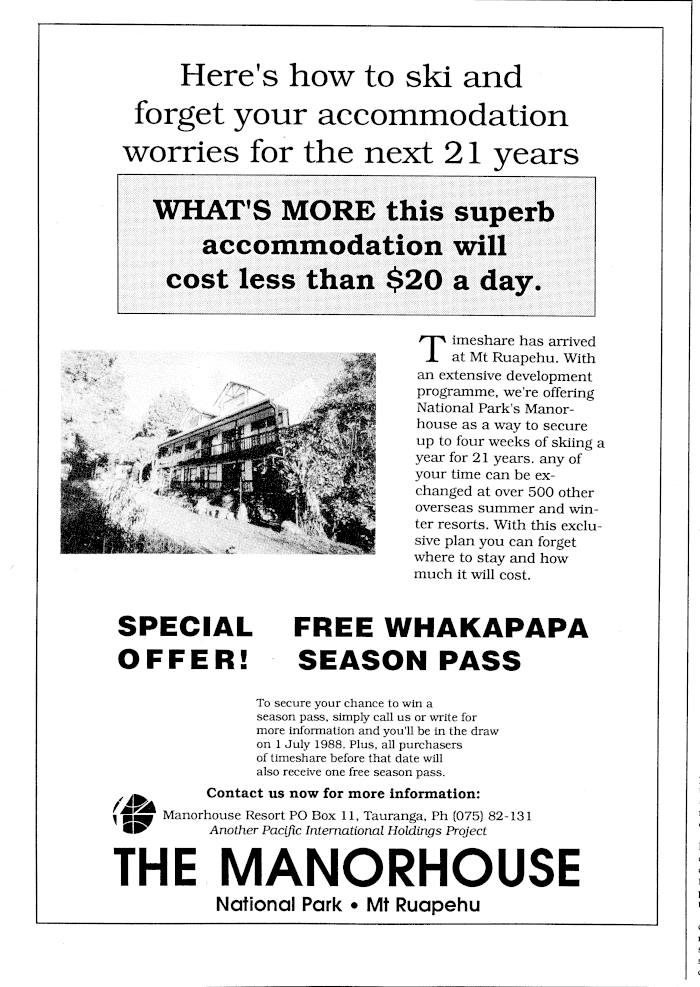 Here's how to ski and forget your accommodation worries for the next 21 years

WHAT'S MORE this superb accommodation will cost less than $20 a day.

Timeshare has arrived at Mt Ruapehu. With an extensive development programme, we're offering National Park's Manorhouse as a way to secure up to four weeks of skiing a year for 21 years. any of your time can be exchanged at over 500 other overseas summer and winter resorts. With this exclusive plan you can forget where to stay and how much it will cost.

SPECIAL OFFER!

FREE WHAKAPAPA SEASON PASS

To secure your chance to win a season pass, simply call us or write for more information and you'll be in the draw on 1 July 1988. Plus, all purchasers of timeshare before that date will also receive one free season pass.

Contact us now for more information:

Manorhouse Resort PO Box 11, Tauranga, Ph (075) 82-131

Another Pacific International Holdings Project

THE MANORHOUSE

National Park • Mt Ruapehu